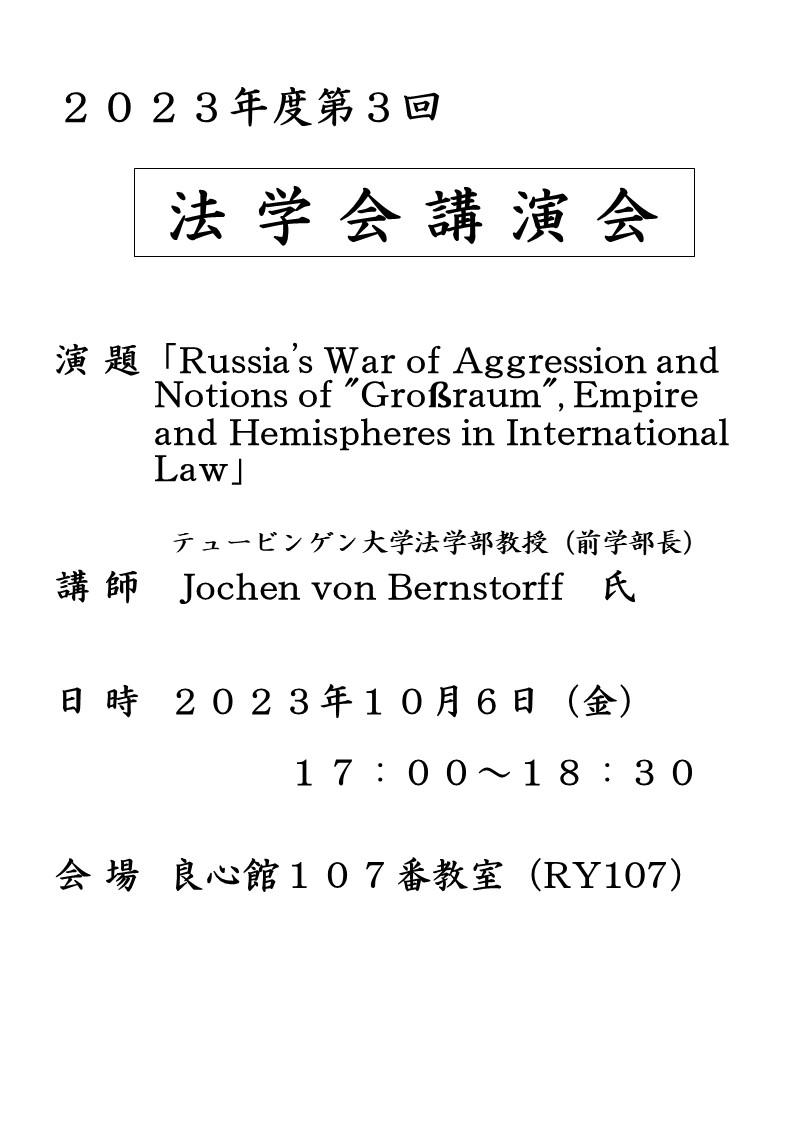 ２０２３年度第３回

法 学 会 講 演 会

演 題 「Russia's War of Aggression and Notions of "Großraum", Empire and Hemispheres in International Law」

テュービンゲン大学法学部教授（前学部長）
講 師　Jochen von Bernstorff　氏

日 時　２０２３年１０月６日（金）
１７：００～１８：３０

会 場　良心館１０７番教室（RY107）